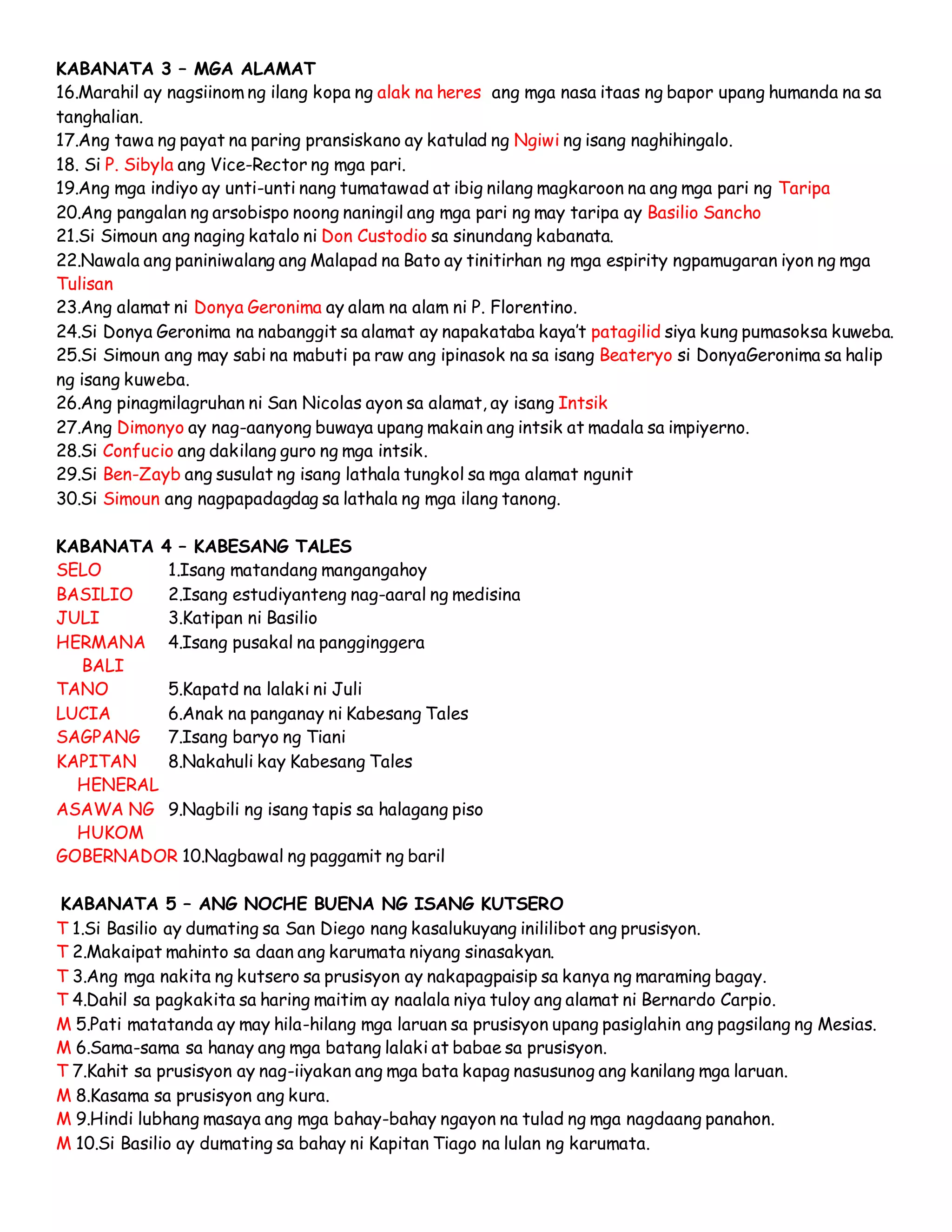 KABANATA 3 – MGA ALAMAT
16.Marahil ay nagsiinom ng ilang kopa ng alak na heres ang mga nasa itaas ng bapor upang humanda na sa tanghalian.
17.Ang tawa ng payat na paring pransiskano ay katulad ng Ngiwi ng isang naghihingalo.
18. Si P. Sibyla ang Vice-Rector ng mga pari.
19.Ang mga indiyo ay unti-unti nang tumatawad at ibig nilang magkaroon na ang mga pari ng Taripa
20.Ang pangalan ng arsobispo noong naningil ang mga pari ng may taripa ay Basilio Sancho
21.Si Simoun ang naging katalo ni Don Custodio sa sinundang kabanata.
22.Nawala ang paniniwalang ang Malapad na Bato ay tinitirhan ng mga espirity ngpamugaran iyon ng mga Tulisan
23.Ang alamat ni Donya Geronima ay alam na alam ni P. Florentino.
24.Si Donya Geronima na nabanggit sa alamat ay napakataba kaya't patagilid siya kung pumasoksa kuweba.
25.Si Simoun ang may sabi na mabuti pa raw ang ipinasok na sa isang Beateryo si DonyaGeronima sa halip ng isang kuweba.
26.Ang pinagmilagruhan ni San Nicolas ayon sa alamat, ay isang Intsik
27.Ang Dimonyo ay nag-aanyong buwaya upang makain ang intsik at madala sa impiyerno.
28.Si Confucio ang dakilang guro ng mga intsik.
29.Si Ben-Zayb ang susulat ng isang lathala tungkol sa mga alamat ngunit
30.Si Simoun ang nagpapadagdag sa lathala ng mga ilang tanong.

KABANATA 4 – KABESANG TALES
SELO 1.Isang matandang mangangahoy
BASILIO 2.Isang estudiyanteng nag-aaral ng medisina
JULI 3.Katipan ni Basilio
HERMANA BALI 4.Isang pusakal na pangginggera
TANO 5.Kapatd na lalaki ni Juli
LUCIA 6.Anak na panganay ni Kabesang Tales
SAGPANG 7.Isang baryo ng Tiani
KAPITAN HENERAL 8.Nakahuli kay Kabesang Tales
ASAWA NG HUKOM 9.Nagbili ng isang tapis sa halagang piso
GOBERNADOR 10.Nagbawal ng paggamit ng baril

KABANATA 5 – ANG NOCHE BUENA NG ISANG KUTSERO
T 1.Si Basilio ay dumating sa San Diego nang kasalukuyang inililibot ang prusisyon.
T 2.Makaipat mahinto sa daan ang karumata niyang sinasakyan.
T 3.Ang mga nakita ng kutsero sa prusisyon ay nakapagpaisip sa kanya ng maraming bagay.
T 4.Dahil sa pagkakita sa haring maitim ay naalala niya tuloy ang alamat ni Bernardo Carpio.
M 5.Pati matatanda ay may hila-hilang mga laruan sa prusisyon upang pasiglahin ang pagsilang ng Mesias.
M 6.Sama-sama sa hanay ang mga batang lalaki at babae sa prusisyon.
T 7.Kahit sa prusisyon ay nag-iiyakan ang mga bata kapag nasusunog ang kanilang mga laruan.
M 8.Kasama sa prusisyon ang kura.
M 9.Hindi lubhang masaya ang mga bahay-bahay ngayon na tulad ng mga nagdaang panahon.
M 10.Si Basilio ay dumating sa bahay ni Kapitan Tiago na lulan ng karumata.